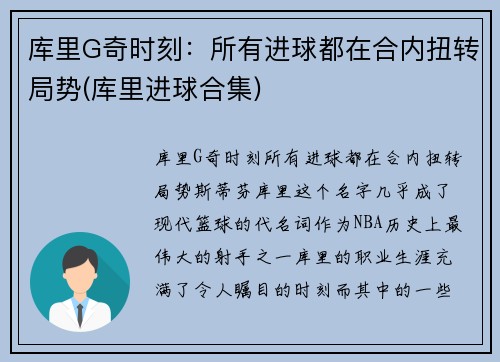 库里G奇时刻：所有进球都在合内扭转局势(库里进球合集)

库里G奇时刻所有进球都在合内扭转局势斯蒂芬库里这个名字几乎成了现代篮球的代名词作为NBA历史上最伟大的射手之一库里的职业生涯充满了令人瞩目的时刻而其中的一些